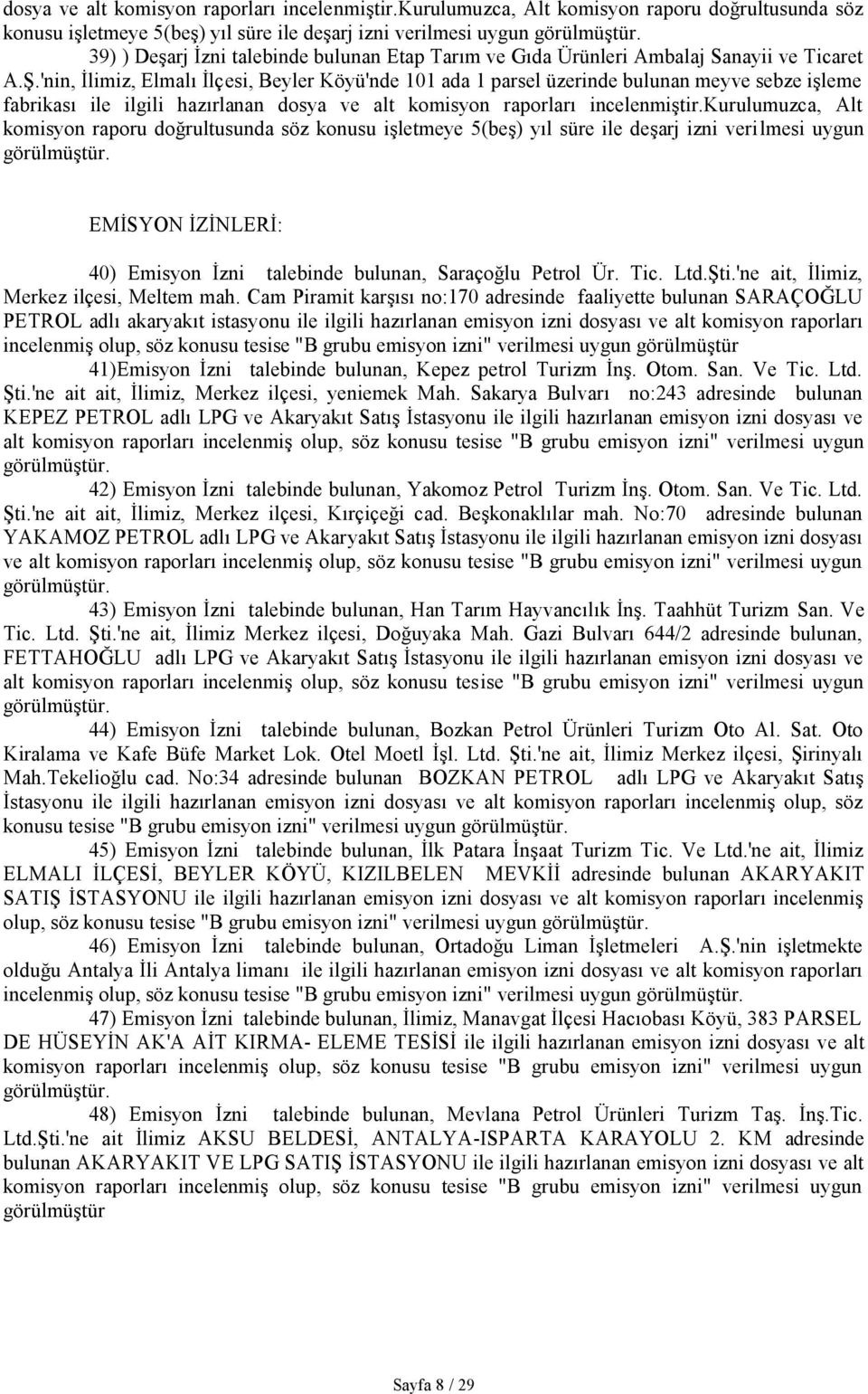 dosya ve alt komisyon raporları incelenmiştir.Kurulumuzca, Alt komisyon raporu doğrultusunda söz konusu işletmeye 5(beş) yıl süre ile deşarj izni verilmesi uygun görülmüştür.

39) ) Deşarj İzni talebinde bulunan Etap Tarım ve Gıda Ürünleri Ambalaj Sanayii ve Ticaret A.Ş.'nin, İlimiz, Elmalı İlçesi, Beyler Köyü'nde 101 ada 1 parsel üzerinde bulunan meyve sebze işleme fabrikası ile ilgili hazırlanan dosya ve alt komisyon raporları incelenmiştir.kurulumuzca, Alt komisyon raporu doğrultusunda söz konusu işletmeye 5(beş) yıl süre ile deşarj izni verilmesi uygun görülmüştür.

EMİSYON İZİNLERİ:

40) Emisyon İzni talebinde bulunan, Saraçoğlu Petrol Ür. Tic. Ltd.Şti.'ne ait, İlimiz, Merkez ilçesi, Meltem mah. Cam Piramit karşısı no:170 adresinde faaliyette bulunan SARAÇOĞLU PETROL adlı akaryakıt istasyonu ile ilgili hazırlanan emisyon izni dosyası ve alt komisyon raporları incelenmiş olup, söz konusu tesise "B grubu emisyon izni" verilmesi uygun görülmüştür

41)Emisyon İzni talebinde bulunan, Kepez petrol Turizm İnş. Otom. San. Ve Tic. Ltd. Şti.'ne ait ait, İlimiz, Merkez ilçesi, yeniemek Mah. Sakarya Bulvarı no:243 adresinde bulunan KEPEZ PETROL adlı LPG ve Akaryakıt Satış İstasyonu ile ilgili hazırlanan emisyon izni dosyası ve alt komisyon raporları incelenmiş olup, söz konusu tesise "B grubu emisyon izni" verilmesi uygun görülmüştür.

42) Emisyon İzni talebinde bulunan, Yakomoz Petrol Turizm İnş. Otom. San. Ve Tic. Ltd. Şti.'ne ait ait, İlimiz, Merkez ilçesi, Kırçiçeği cad. Beşkonaklılar mah. No:70 adresinde bulunan YAKAMOZ PETROL adlı LPG ve Akaryakıt Satış İstasyonu ile ilgili hazırlanan emisyon izni dosyası ve alt komisyon raporları incelenmiş olup, söz konusu tesise "B grubu emisyon izni" verilmesi uygun görülmüştür.

43) Emisyon İzni talebinde bulunan, Han Tarım Hayvancılık İnş. Taahhüt Turizm San. Ve Tic. Ltd. Şti.'ne ait, İlimiz Merkez ilçesi, Doğuyaka Mah. Gazi Bulvarı 644/2 adresinde bulunan, FETTAHOĞLU adlı LPG ve Akaryakıt Satış İstasyonu ile ilgili hazırlanan emisyon izni dosyası ve alt komisyon raporları incelenmiş olup, söz konusu tesise "B grubu emisyon izni" verilmesi uygun görülmüştür.

44) Emisyon İzni talebinde bulunan, Bozkan Petrol Ürünleri Turizm Oto Al. Sat. Oto Kiralama ve Kafe Büfe Market Lok. Otel Moetl İşl. Ltd. Şti.'ne ait, İlimiz Merkez ilçesi, Şirinyalı Mah.Tekelioğlu cad. No:34 adresinde bulunan BOZKAN PETROL adlı LPG ve Akaryakıt Satış İstasyonu ile ilgili hazırlanan emisyon izni dosyası ve alt komisyon raporları incelenmiş olup, söz konusu tesise "B grubu emisyon izni" verilmesi uygun görülmüştür.

45) Emisyon İzni talebinde bulunan, İlk Patara İnşaat Turizm Tic. Ve Ltd.'ne ait, İlimiz ELMALI İLÇESİ, BEYLER KÖYÜ, KIZILBELEN MEVKİİ adresinde bulunan AKARYAKIT SATIŞ İSTASYONU ile ilgili hazırlanan emisyon izni dosyası ve alt komisyon raporları incelenmiş olup, söz konusu tesise "B grubu emisyon izni" verilmesi uygun görülmüştür.

46) Emisyon İzni talebinde bulunan, Ortadoğu Liman İşletmeleri A.Ş.'nin işletmekte olduğu Antalya İli Antalya limanı ile ilgili hazırlanan emisyon izni dosyası ve alt komisyon raporları incelenmiş olup, söz konusu tesise "B grubu emisyon izni" verilmesi uygun görülmüştür.

47) Emisyon İzni talebinde bulunan, İlimiz, Manavgat İlçesi Hacıobası Köyü, 383 PARSEL DE HÜSEYİN AK'A AİT KIRMA- ELEME TESİSİ ile ilgili hazırlanan emisyon izni dosyası ve alt komisyon raporları incelenmiş olup, söz konusu tesise "B grubu emisyon izni" verilmesi uygun görülmüştür.

48) Emisyon İzni talebinde bulunan, Mevlana Petrol Ürünleri Turizm Taş. İnş.Tic. Ltd.Şti.'ne ait İlimiz AKSU BELDESİ, ANTALYA-ISPARTA KARAYOLU 2. KM adresinde bulunan AKARYAKIT VE LPG SATIŞ İSTASYONU ile ilgili hazırlanan emisyon izni dosyası ve alt komisyon raporları incelenmiş olup, söz konusu tesise "B grubu emisyon izni" verilmesi uygun görülmüştür

Sayfa 8 / 29